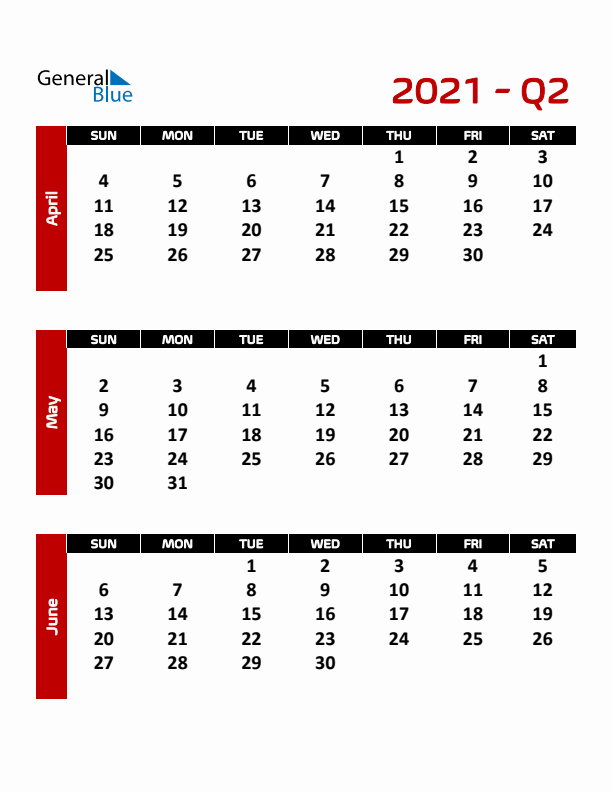 General Blue

2021 - Q2

April

| SUN | MON | TUE | WED | THU | FRI | SAT |
|---|---|---|---|---|---|---|
| | | | | 1 | 2 | 3 |
| 4 | 5 | 6 | 7 | 8 | 9 | 10 |
| 11 | 12 | 13 | 14 | 15 | 16 | 17 |
| 18 | 19 | 20 | 21 | 22 | 23 | 24 |
| 25 | 26 | 27 | 28 | 29 | 30 | |

May

| SUN | MON | TUE | WED | THU | FRI | SAT |
|---|---|---|---|---|---|---|
| | | | | | | 1 |
| 2 | 3 | 4 | 5 | 6 | 7 | 8 |
| 9 | 10 | 11 | 12 | 13 | 14 | 15 |
| 16 | 17 | 18 | 19 | 20 | 21 | 22 |
| 23 | 24 | 25 | 26 | 27 | 28 | 29 |
| 30 | 31 | | | | | |

June

| SUN | MON | TUE | WED | THU | FRI | SAT |
|---|---|---|---|---|---|---|
| | | 1 | 2 | 3 | 4 | 5 |
| 6 | 7 | 8 | 9 | 10 | 11 | 12 |
| 13 | 14 | 15 | 16 | 17 | 18 | 19 |
| 20 | 21 | 22 | 23 | 24 | 25 | 26 |
| 27 | 28 | 29 | 30 | | | |